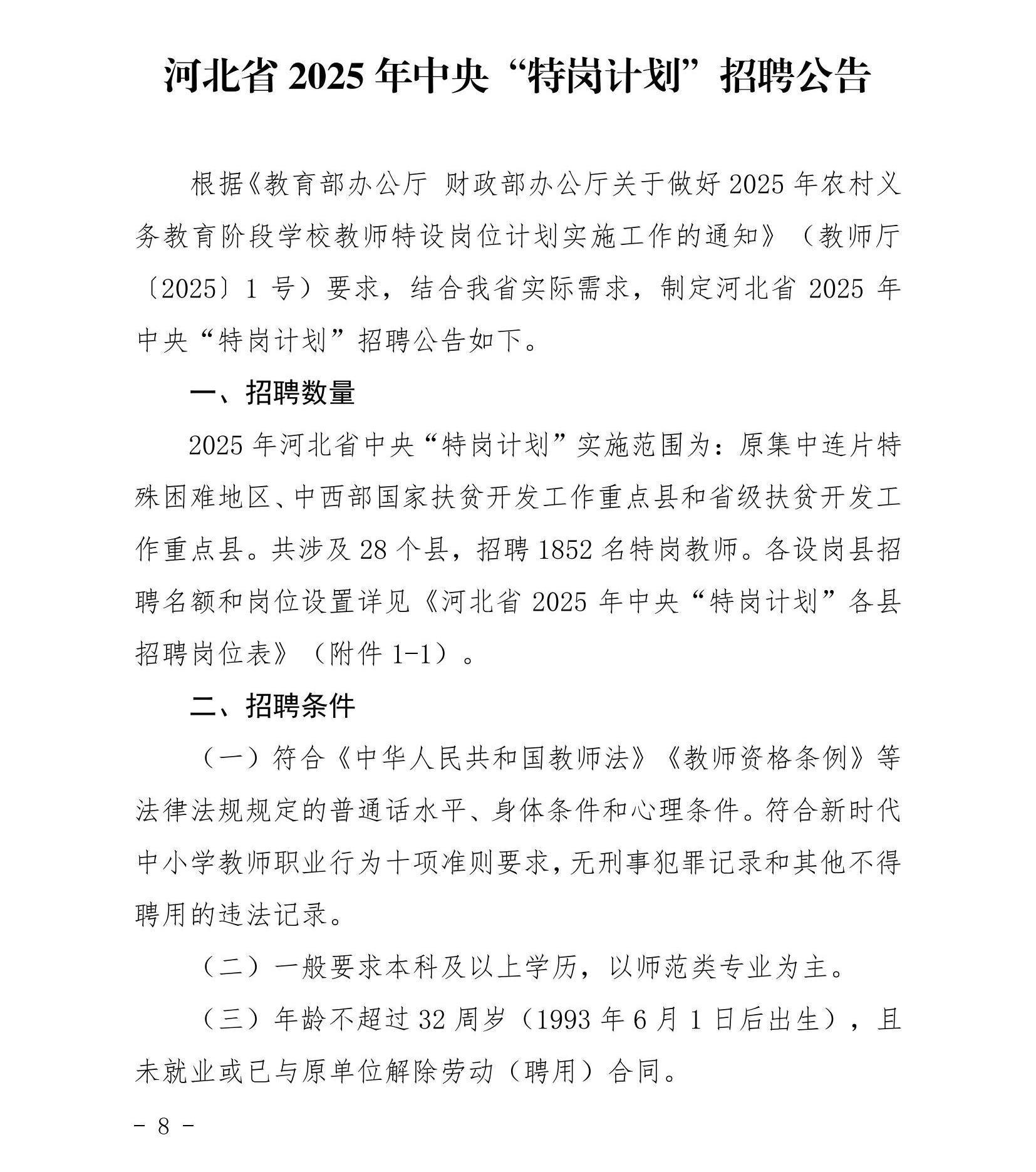 河北省 2025 年中央“特岗计划”招聘公告

根据《教育部办公厅 财政部办公厅关于做好 2025 年农村义务教育阶段学校教师特设岗位计划实施工作的通知》（教师厅〔2025〕1 号）要求，结合我省实际需求，制定河北省 2025 年中央“特岗计划”招聘公告如下。

一、招聘数量

2025 年河北省中央“特岗计划”实施范围为：原集中连片特殊困难地区、中西部国家扶贫开发工作重点县和省级扶贫开发工作重点县。共涉及 28 个县，招聘 1852 名特岗教师。各设岗县招聘名额和岗位设置详见《河北省 2025 年中央“特岗计划”各县招聘岗位表》（附件 1-1）。

二、招聘条件

（一）符合《中华人民共和国教师法》《教师资格条例》等法律法规规定的普通话水平、身体条件和心理条件。符合新时代中小学教师职业行为十项准则要求，无刑事犯罪记录和其他不得聘用的违法记录。

（二）一般要求本科及以上学历，以师范类专业为主。

（三）年龄不超过 32 周岁（1993 年 6 月 1 日后出生），且未就业或已与原单位解除劳动（聘用）合同。

－ 8 －